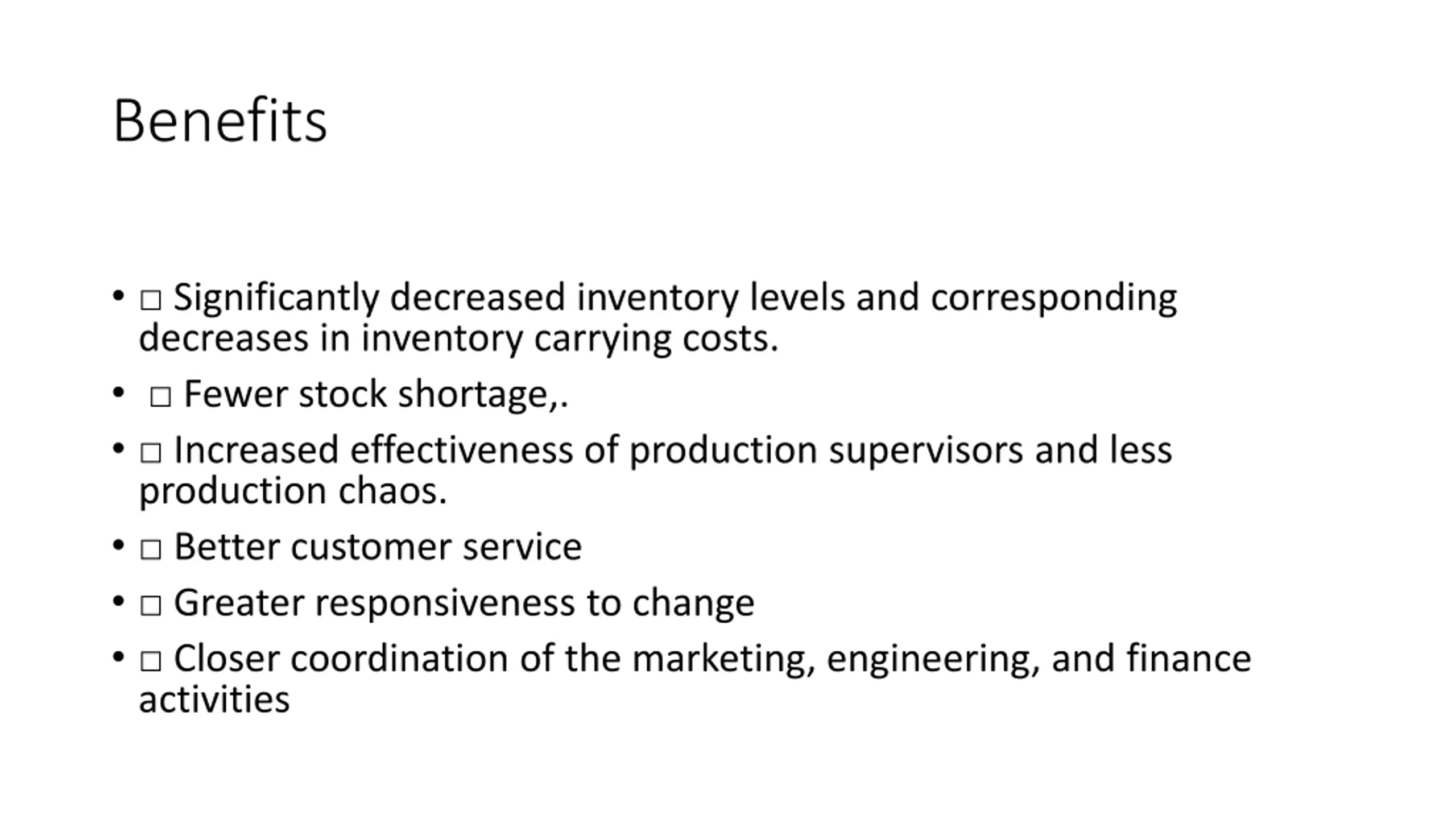 Benefits

• □ Significantly decreased inventory levels and corresponding decreases in inventory carrying costs.
• □ Fewer stock shortage,.
• □ Increased effectiveness of production supervisors and less production chaos.
• □ Better customer service
• □ Greater responsiveness to change
• □ Closer coordination of the marketing, engineering, and finance activities